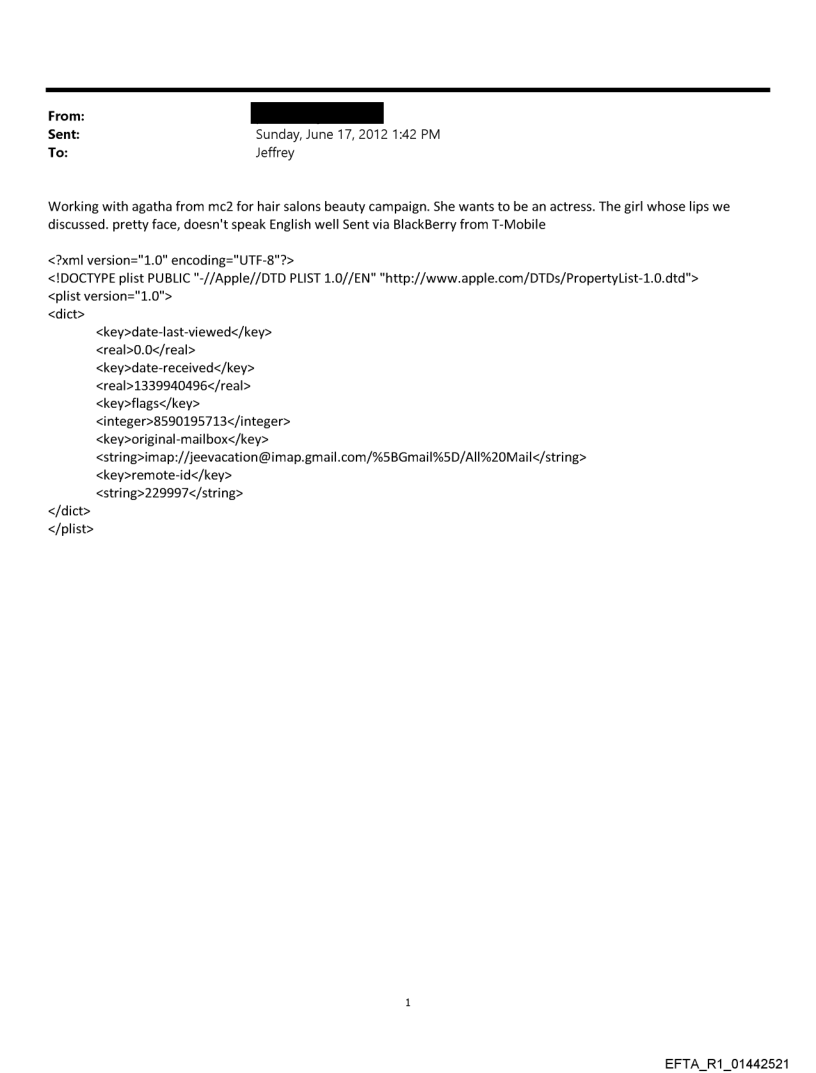 From:
Sent: Sunday, June 17, 2012 1:42 PM
To: Jeffrey

Working with agatha from mc2 for hair salons beauty campaign. She wants to be an actress. The girl whose lips we discussed. pretty face, doesn't speak English well Sent via BlackBerry from T-Mobile

<?xml version="1.0" encoding="UTF-8"?>
<!DOCTYPE plist PUBLIC "-//Apple//DTD PLIST 1.0//EN" "http://www.apple.com/DTDs/PropertyList-1.0.dtd">
<plist version="1.0">
<dict>
<key>date-last-viewed</key>
<real>0.0</real>
<key>date-received</key>
<real>1339940496</real>
<key>flags</key>
<integer>8590195713</integer>
<key>original-mailbox</key>
<string>imap://jeevacation@imap.gmail.com/%5BGmail%5D/All%20Mail</string>
<key>remote-id</key>
<string>229997</string>
</dict>
</plist>

1

EFTA_R1_01442521